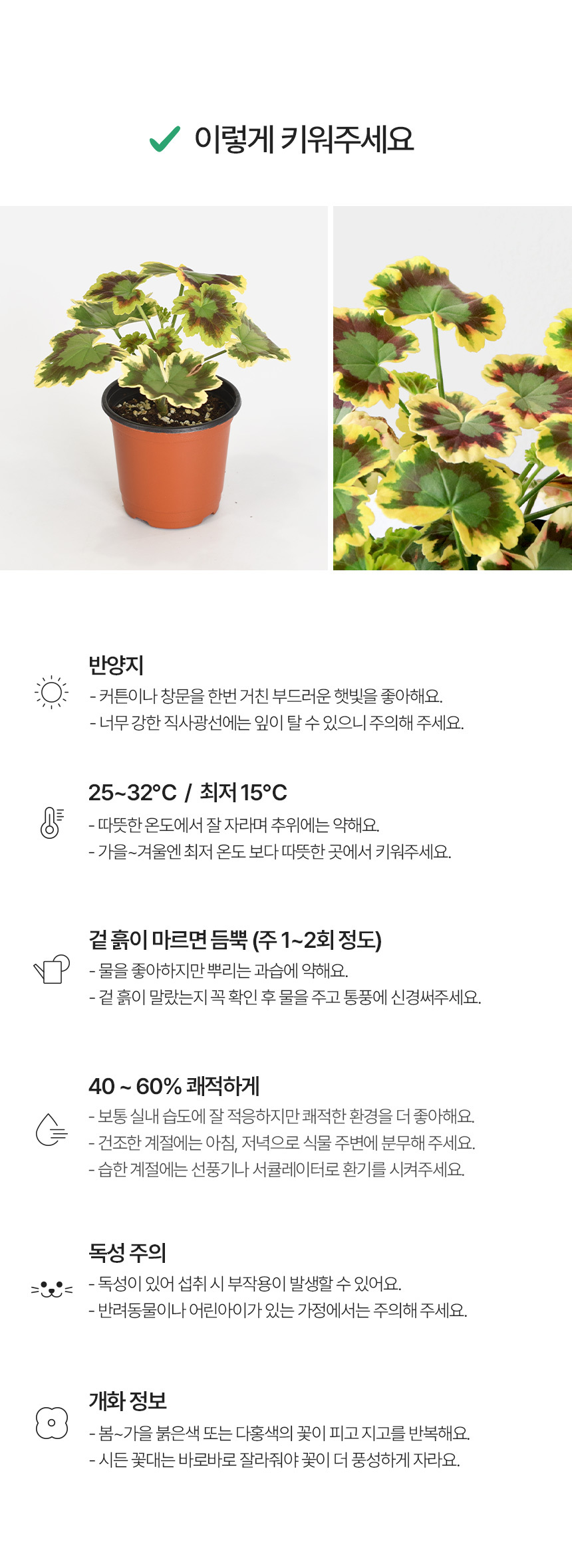 ✓ 이렇게 키워주세요

반양지
- 커튼이나 창문을 한번 거친 부드러운 햇빛을 좋아해요.
- 너무 강한 직사광선에는 잎이 탈 수 있으니 주의해 주세요.

25~32°C / 최저 15°C
- 따뜻한 온도에서 잘 자라며 추위에는 약해요.
- 가을~겨울엔 최저 온도 보다 따뜻한 곳에서 키워주세요.

겉 흙이 마르면 듬뿍 (주 1~2회 정도)
- 물을 좋아하지만 뿌리는 과습에 약해요.
- 겉 흙이 말랐는지 꼭 확인 후 물을 주고 통풍에 신경써주세요.

40 ~ 60% 쾌적하게
- 보통 실내 습도에 잘 적응하지만 쾌적한 환경을 더 좋아해요.
- 건조한 계절에는 아침, 저녁으로 식물 주변에 분무해 주세요.
- 습한 계절에는 선풍기나 서큘레이터로 환기를 시켜주세요.

독성 주의
- 독성이 있어 섭취 시 부작용이 발생할 수 있어요.
- 반려동물이나 어린아이가 있는 가정에서는 주의해 주세요.

개화 정보
- 봄~가을 붉은색 또는 다홍색의 꽃이 피고 지고를 반복해요.
- 시든 꽃대는 바로바로 잘라줘야 꽃이 더 풍성하게 자라요.